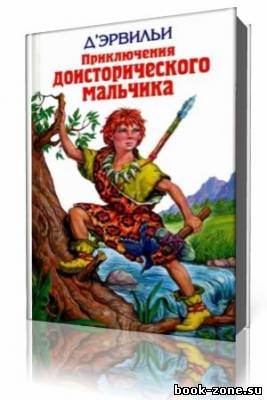 Д'ЭРВИЛЬИ
Приключения
доисторического
мальчика

book-zone.su